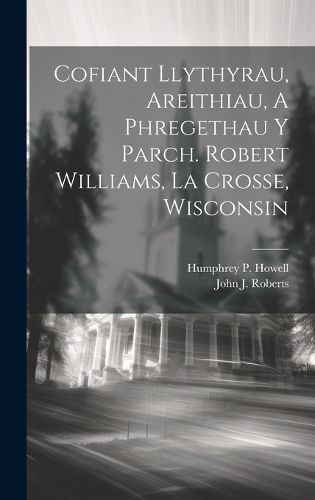 Cofiant Llythyrau, Areithiau, A Phregethau Y Parch. Robert Williams, La Crosse, Wisconsin

Humphrey P. Howell
John J. Roberts